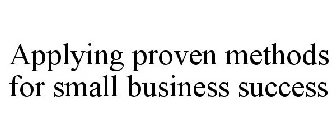 Applying proven methods for small business success